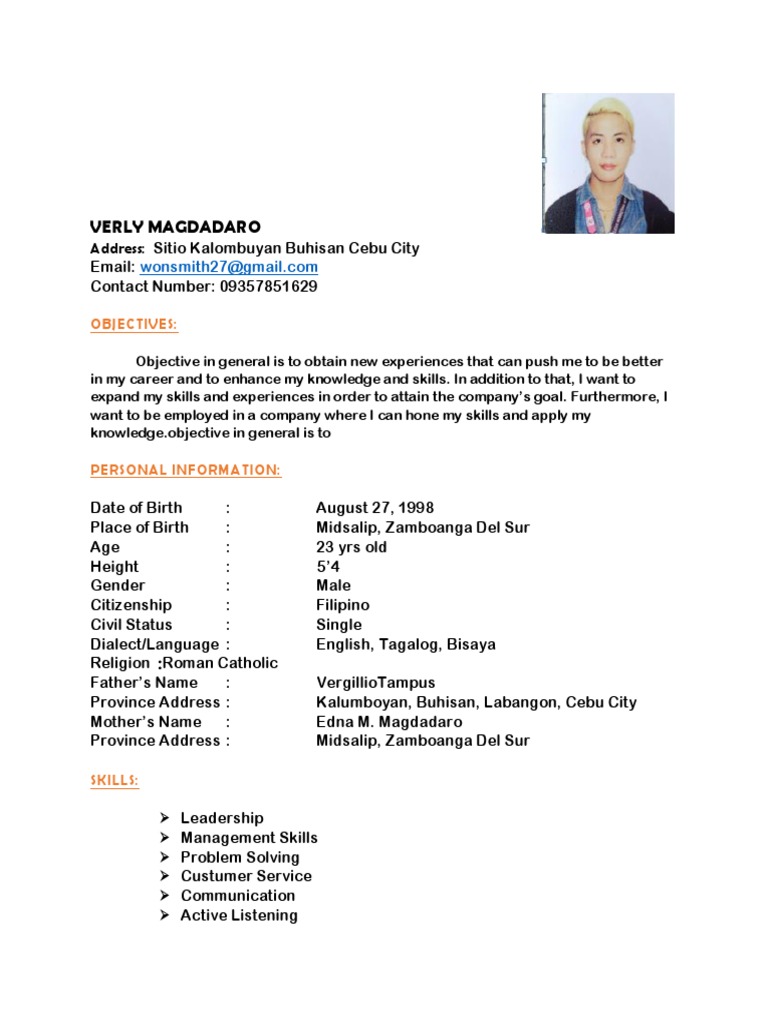 VERLY MAGDADARO
Address: Sitio Kalombuyan Buhisan Cebu City
Email: wonsmith27@gmail.com
Contact Number: 09357851629

OBJECTIVES:

Objective in general is to obtain new experiences that can push me to be better in my career and to enhance my knowledge and skills. In addition to that, I want to expand my skills and experiences in order to attain the company's goal. Furthermore, I want to be employed in a company where I can hone my skills and apply my knowledge.objective in general is to

PERSONAL INFORMATION:

Date of Birth : August 27, 1998
Place of Birth : Midsalip, Zamboanga Del Sur
Age : 23 yrs old
Height : 5'4
Gender : Male
Citizenship : Filipino
Civil Status : Single
Dialect/Language : English, Tagalog, Bisaya
Religion :Roman Catholic
Father's Name : VergillioTampus
Province Address : Kalumboyan, Buhisan, Labangon, Cebu City
Mother's Name : Edna M. Magdadaro
Province Address : Midsalip, Zamboanga Del Sur

SKILLS:

➢ Leadership
➢ Management Skills
➢ Problem Solving
➢ Custumer Service
➢ Communication
➢ Active Listening